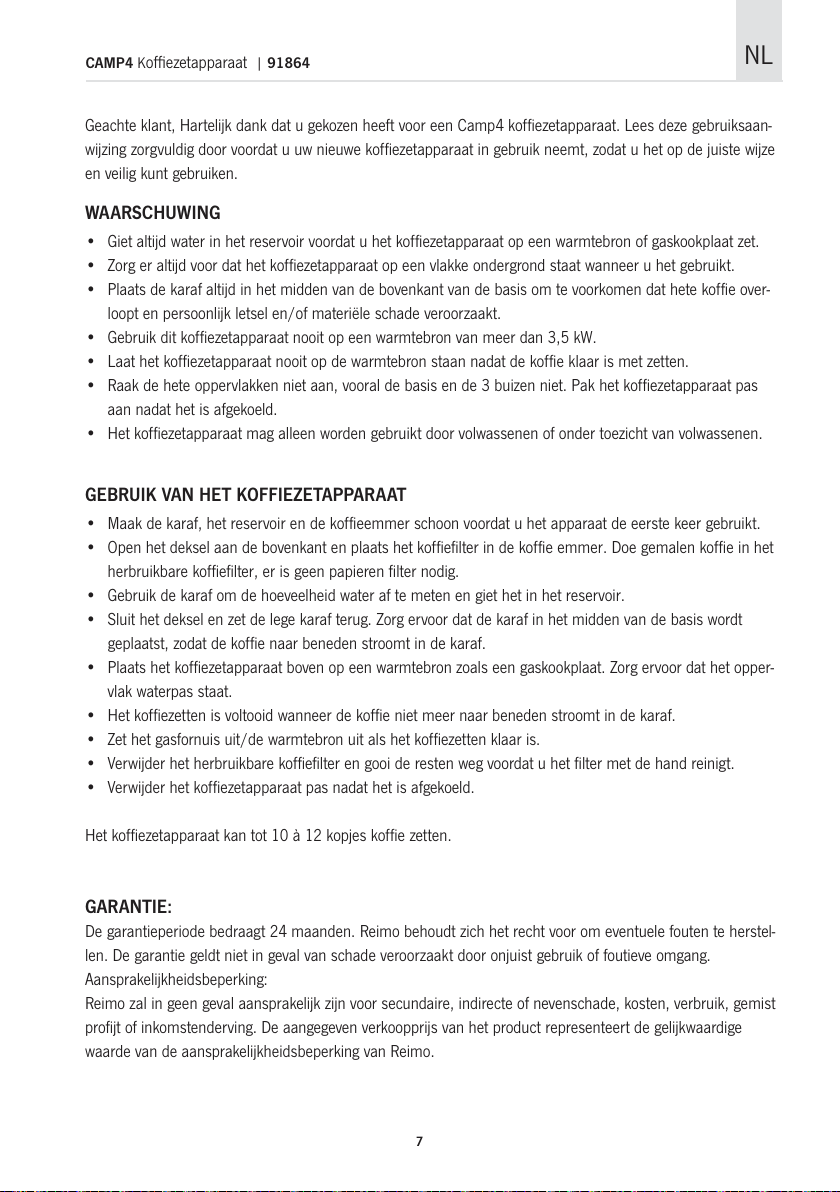 CAMP4 Koffiezetapparaat | 91864

NL

Geachte klant, Hartelijk dank dat u gekozen heeft voor een Camp4 koffiezetapparaat. Lees deze gebruiksaanwijzing zorgvuldig door voordat u uw nieuwe koffiezetapparaat in gebruik neemt, zodat u het op de juiste wijze en veilig kunt gebruiken.

WAARSCHUWING
• Giet altijd water in het reservoir voordat u het koffiezetapparaat op een warmtebron of gaskookplaat zet.
• Zorg er altijd voor dat het koffiezetapparaat op een vlakke ondergrond staat wanneer u het gebruikt.
• Plaats de karaf altijd in het midden van de bovenkant van de basis om te voorkomen dat hete koffie overloopt en persoonlijk letsel en/of materiële schade veroorzaakt.
• Gebruik dit koffiezetapparaat nooit op een warmtebron van meer dan 3,5 kW.
• Laat het koffiezetapparaat nooit op de warmtebron staan nadat de koffie klaar is met zetten.
• Raak de hete oppervlakken niet aan, vooral de basis en de 3 buizen niet. Pak het koffiezetapparaat pas aan nadat het is afgekoeld.
• Het koffiezetapparaat mag alleen worden gebruikt door volwassenen of onder toezicht van volwassenen.

GEBRUIK VAN HET KOFFIEZETAPPARAAT
• Maak de karaf, het reservoir en de koffieemmer schoon voordat u het apparaat de eerste keer gebruikt.
• Open het deksel aan de bovenkant en plaats het koffiefilter in de koffie emmer. Doe gemalen koffie in het herbruikbare koffiefilter, er is geen papieren filter nodig.
• Gebruik de karaf om de hoeveelheid water af te meten en giet het in het reservoir.
• Sluit het deksel en zet de lege karaf terug. Zorg ervoor dat de karaf in het midden van de basis wordt geplaatst, zodat de koffie naar beneden stroomt in de karaf.
• Plaats het koffiezetapparaat boven op een warmtebron zoals een gaskookplaat. Zorg ervoor dat het oppervlak waterpas staat.
• Het koffiezetten is voltooid wanneer de koffie niet meer naar beneden stroomt in de karaf.
• Zet het gasfornuis uit/de warmtebron uit als het koffiezetten klaar is.
• Verwijder het herbruikbare koffiefilter en gooi de resten weg voordat u het filter met de hand reinigt.
• Verwijder het koffiezetapparaat pas nadat het is afgekoeld.

Het koffiezetapparaat kan tot 10 à 12 kopjes koffie zetten.

GARANTIE:
De garantieperiode bedraagt 24 maanden. Reimo behoudt zich het recht voor om eventuele fouten te herstellen. De garantie geldt niet in geval van schade veroorzaakt door onjuist gebruik of foutieve omgang.
Aansprakelijkheidsbeperking:
Reimo zal in geen geval aansprakelijk zijn voor secundaire, indirecte of nevenschade, kosten, verbruik, gemist profijt of inkomstenderving. De aangegeven verkoopprijs van het product representeert de gelijkwaardige waarde van de aansprakelijkheidsbeperking van Reimo.

7